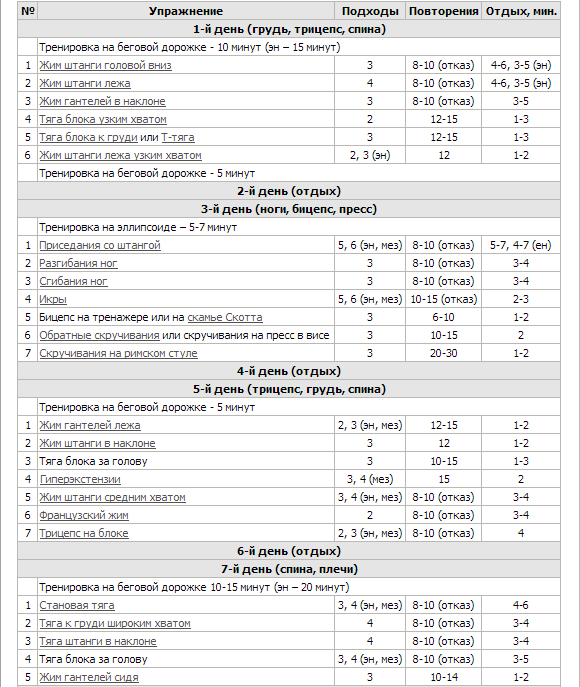 | № | Упражнение | Подходы | Повторения | Отдых, мин. |
|---|---|---|---|---|
| | 1-й день (грудь, трицепс, спина) | | | |
| | Тренировка на беговой дорожке - 10 минут (эн – 15 минут) | | | |
| 1 | Жим штанги головой вниз | 3 | 8-10 (отказ) | 4-6, 3-5 (эн) |
| 2 | Жим штанги лежа | 4 | 8-10 (отказ) | 4-6, 3-5 (эн) |
| 3 | Жим гантелей в наклоне | 3 | 8-10 (отказ) | 3-5 |
| 4 | Тяга блока узким хватом | 2 | 12-15 | 1-3 |
| 5 | Тяга блока к груди или Т-тяга | 3 | 12-15 | 1-3 |
| 6 | Жим штанги лежа узким хватом | 2, 3 (эн) | 12 | 1-2 |
| | Тренировка на беговой дорожке - 5 минут | | | |
| | 2-й день (отдых) | | | |
| | 3-й день (ноги, бицепс, пресс) | | | |
| | Тренировка на эллипсоиде – 5-7 минут | | | |
| 1 | Приседания со штангой | 5, 6 (эн, мез) | 8-10 (отказ) | 5-7, 4-7 (ен) |
| 2 | Разгибания ног | 3 | 8-10 (отказ) | 3-4 |
| 3 | Сгибания ног | 3 | 8-10 (отказ) | 3-4 |
| 4 | Икры | 5, 6 (эн, мез) | 10-15 (отказ) | 2-3 |
| 5 | Бицепс на тренажере или на скамье Скотта | 3 | 6-10 | 1-2 |
| 6 | Обратные скручивания или скручивания на пресс в висе | 3 | 10-15 | 2 |
| 7 | Скручивания на римском стуле | 3 | 20-30 | 1-2 |
| | 4-й день (отдых) | | | |
| | 5-й день (трицепс, грудь, спина) | | | |
| | Тренировка на беговой дорожке - 5 минут | | | |
| 1 | Жим гантелей лежа | 2, 3 (эн, мез) | 12-15 | 1-2 |
| 2 | Жим штанги в наклоне | 3 | 12 | 1-2 |
| 3 | Тяга блока за голову | 3 | 10-15 | 1-3 |
| 4 | Гиперэкстензии | 3, 4 (мез) | 15 | 2 |
| 5 | Жим штанги средним хватом | 3, 4 (эн, мез) | 8-10 (отказ) | 3-4 |
| 6 | Французский жим | 2 | 8-10 (отказ) | 3-4 |
| 7 | Трицепс на блоке | 2, 3 (эн, мез) | 8-10 (отказ) | 4 |
| | 6-й день (отдых) | | | |
| | 7-й день (спина, плечи) | | | |
| | Тренировка на беговой дорожке 10-15 минут (эн – 20 минут) | | | |
| 1 | Становая тяга | 3, 4 (эн, мез) | 8-10 (отказ) | 4-6 |
| 2 | Тяга к груди широким хватом | 4 | 8-10 (отказ) | 3-4 |
| 3 | Тяга штанги в наклоне | 4 | 8-10 (отказ) | 3-4 |
| 4 | Тяга блока за голову | 3, 4 (эн, мез) | 8-10 (отказ) | 3-5 |
| 5 | Жим гантелей сидя | 3 | 10-14 | 1-2 |